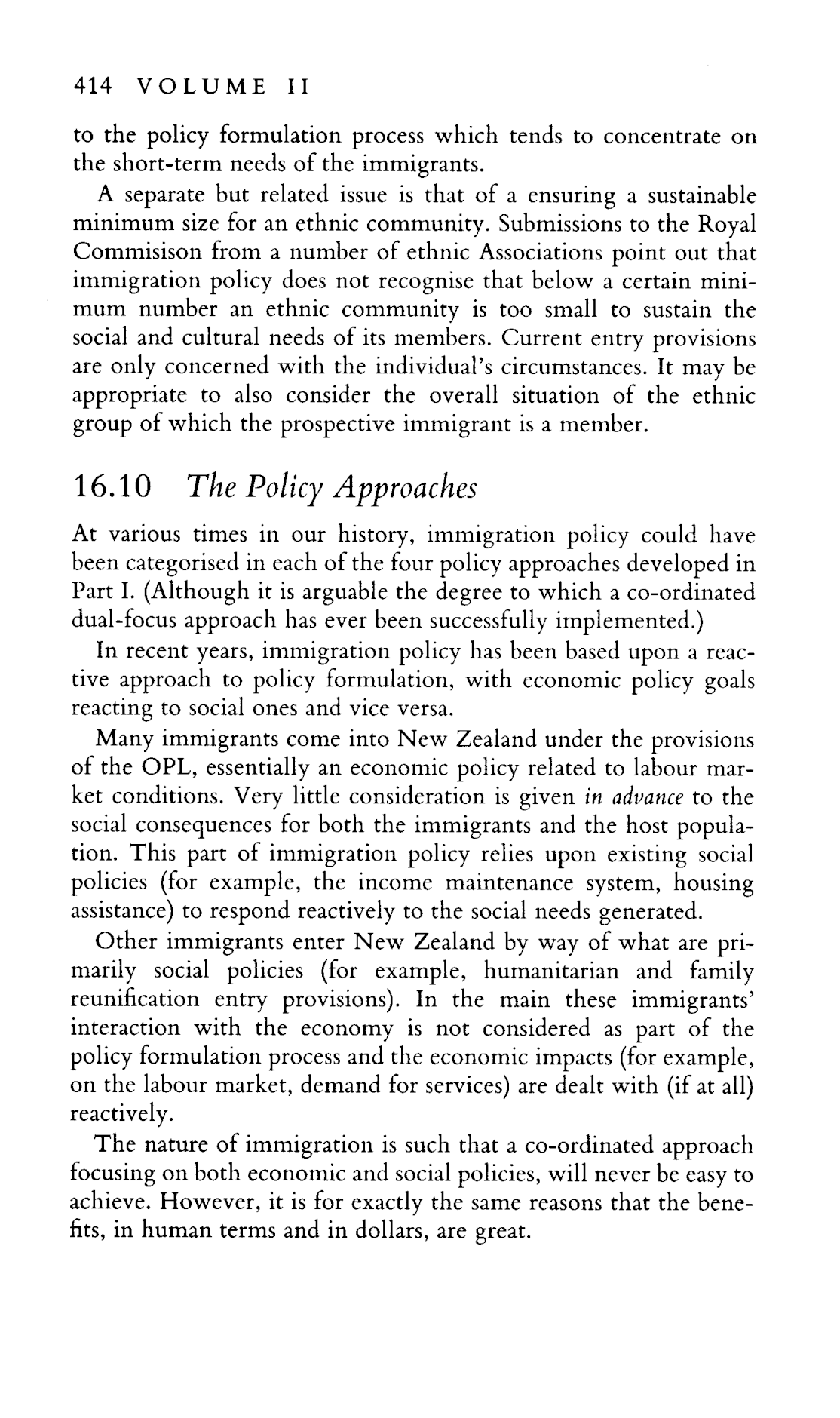 414 VOLUME II

to the policy formulation process which tends to concentrate on the short-term needs of the immigrants.

A separate but related issue is that of a ensuring a sustainable minimum size for an ethnic community. Submissions to the Royal Commisison from a number of ethnic Associations point out that immigration policy does not recognise that below a certain minimum number an ethnic community is too small to sustain the social and cultural needs of its members. Current entry provisions are only concerned with the individual's circumstances. It may be appropriate to also consider the overall situation of the ethnic group of which the prospective immigrant is a member.

16.10 The Policy Approaches

At various times in our history, immigration policy could have been categorised in each of the four policy approaches developed in Part I. (Although it is arguable the degree to which a co-ordinated dual-focus approach has ever been successfully implemented.)

In recent years, immigration policy has been based upon a reactive approach to policy formulation, with economic policy goals reacting to social ones and vice versa.

Many immigrants come into New Zealand under the provisions of the OPL, essentially an economic policy related to labour market conditions. Very little consideration is given in advance to the social consequences for both the immigrants and the host population. This part of immigration policy relies upon existing social policies (for example, the income maintenance system, housing assistance) to respond reactively to the social needs generated.

Other immigrants enter New Zealand by way of what are primarily social policies (for example, humanitarian and family reunification entry provisions). In the main these immigrants' interaction with the economy is not considered as part of the policy formulation process and the economic impacts (for example, on the labour market, demand for services) are dealt with (if at all) reactively.

The nature of immigration is such that a co-ordinated approach focusing on both economic and social policies, will never be easy to achieve. However, it is for exactly the same reasons that the benefits, in human terms and in dollars, are great.